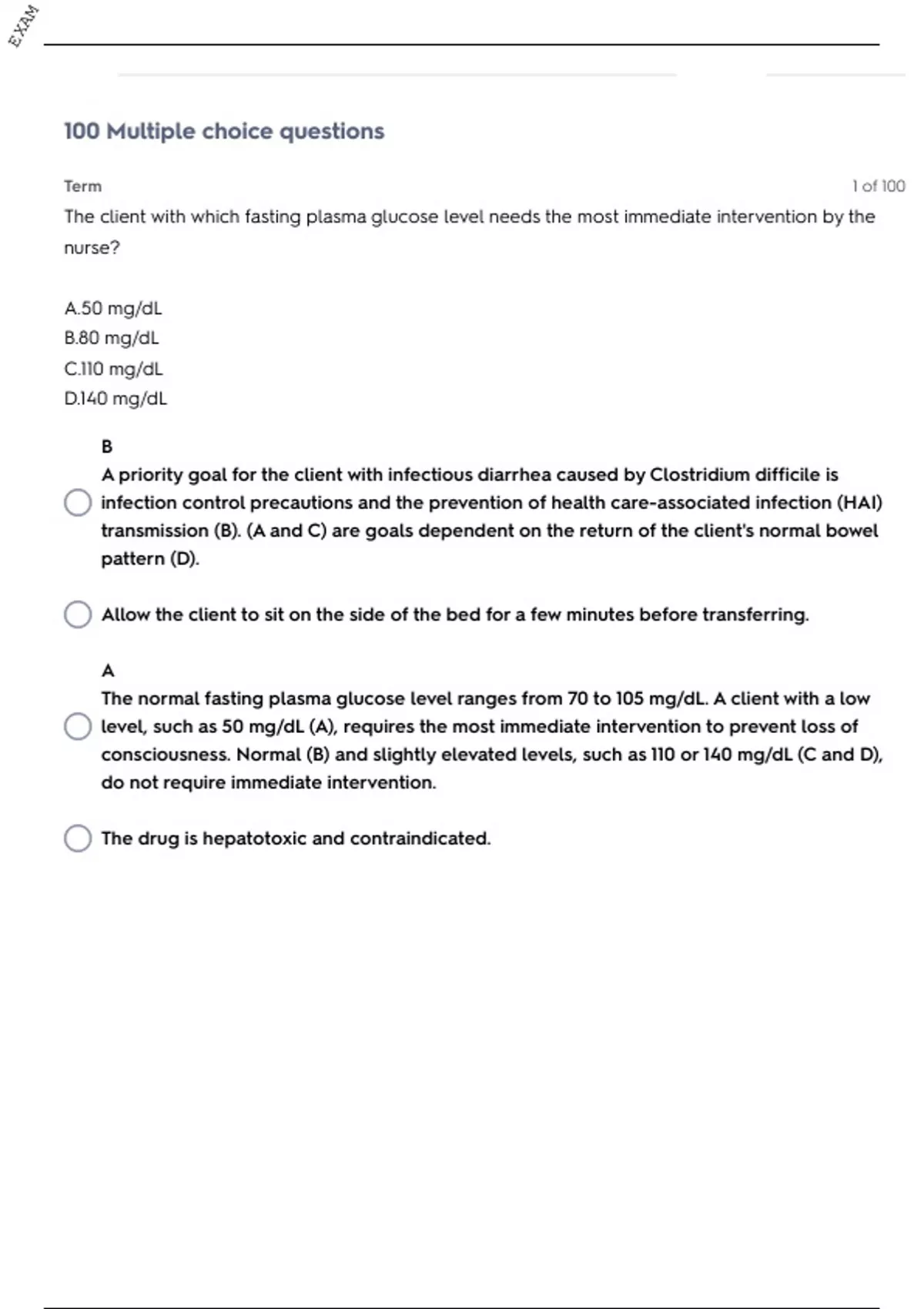 EXAM

100 Multiple choice questions

Term

1 of 100

The client with which fasting plasma glucose level needs the most immediate intervention by the nurse?

A.50 mg/dL
B.80 mg/dL
C.110 mg/dL
D.140 mg/dL

B
A priority goal for the client with infectious diarrhea caused by Clostridium difficile is infection control precautions and the prevention of health care-associated infection (HAI) transmission (B). (A and C) are goals dependent on the return of the client's normal bowel pattern (D).

Allow the client to sit on the side of the bed for a few minutes before transferring.

A
The normal fasting plasma glucose level ranges from 70 to 105 mg/dL. A client with a low level, such as 50 mg/dL (A), requires the most immediate intervention to prevent loss of consciousness. Normal (B) and slightly elevated levels, such as 110 or 140 mg/dL (C and D), do not require immediate intervention.

The drug is hepatotoxic and contraindicated.